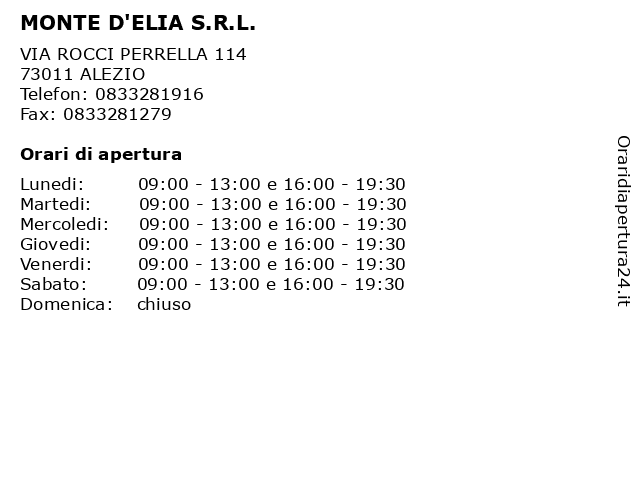 MONTE D'ELIA S.R.L.

VIA ROCCI PERRELLA 114
73011 ALEZIO
Telefon: 0833281916
Fax: 0833281279

Orari di apertura

| | |
|---|---|
| Lunedi: | 09:00 - 13:00 e 16:00 - 19:30 |
| Martedi: | 09:00 - 13:00 e 16:00 - 19:30 |
| Mercoledi: | 09:00 - 13:00 e 16:00 - 19:30 |
| Giovedi: | 09:00 - 13:00 e 16:00 - 19:30 |
| Venerdi: | 09:00 - 13:00 e 16:00 - 19:30 |
| Sabato: | 09:00 - 13:00 e 16:00 - 19:30 |
| Domenica: | chiuso |

Oraridiapertura24.it